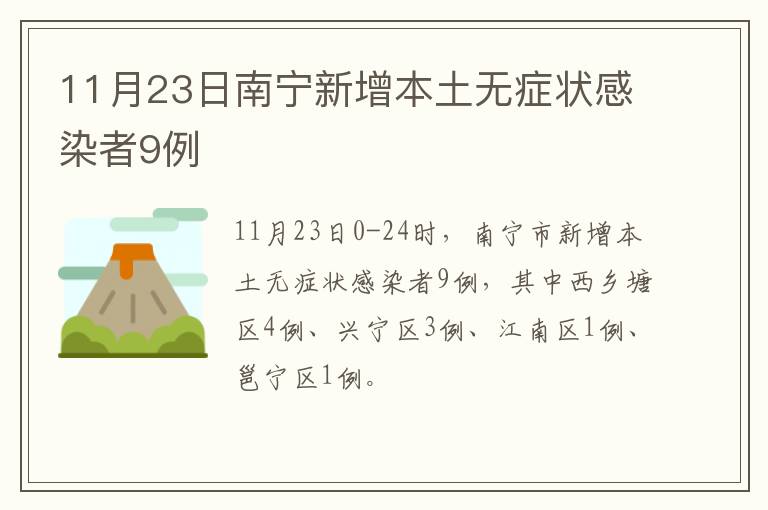 11月23日南宁新增本土无症状感染者9例

11月23日0-24时，南宁市新增本土无症状感染者9例，其中西乡塘区4例、兴宁区3例、江南区1例、邕宁区1例。